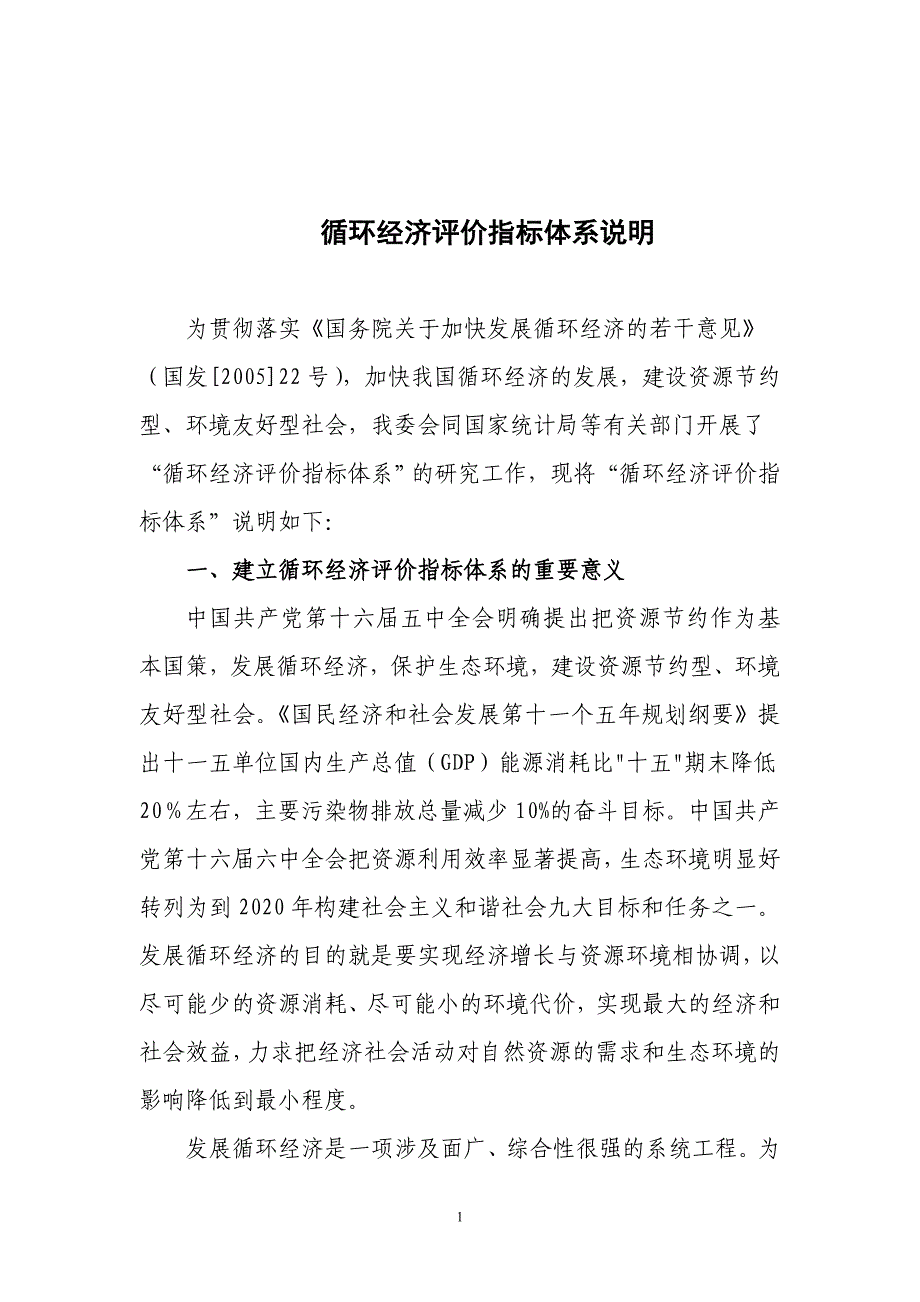 循环经济评价指标体系说明

为贯彻落实《国务院关于加快发展循环经济的若干意见》（国发[2005]22号），加快我国循环经济的发展，建设资源节约型、环境友好型社会，我委会同国家统计局等有关部门开展了“循环经济评价指标体系”的研究工作，现将“循环经济评价指标体系”说明如下:

一、建立循环经济评价指标体系的重要意义

中国共产党第十六届五中全会明确提出把资源节约作为基本国策，发展循环经济，保护生态环境，建设资源节约型、环境友好型社会。《国民经济和社会发展第十一个五年规划纲要》提出十一五单位国内生产总值（GDP）能源消耗比"十五"期末降低20%左右，主要污染物排放总量减少10%的奋斗目标。中国共产党第十六届六中全会把资源利用效率显著提高，生态环境明显好转列为到2020年构建社会主义和谐社会九大目标和任务之一。发展循环经济的目的就是要实现经济增长与资源环境相协调，以尽可能少的资源消耗、尽可能小的环境代价，实现最大的经济和社会效益，力求把经济社会活动对自然资源的需求和生态环境的影响降低到最小程度。

发展循环经济是一项涉及面广、综合性很强的系统工程。为

1